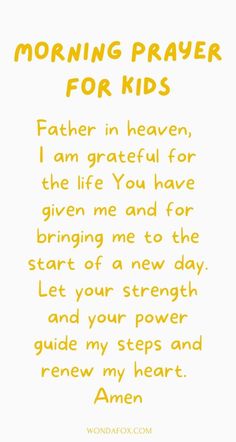 MORNING PRAYER FOR KIDS

Father in heaven, I am grateful for the life You have given me and for bringing me to the start of a new day. Let your strength and your power guide my steps and renew my heart. Amen

WONDAFOX.COM